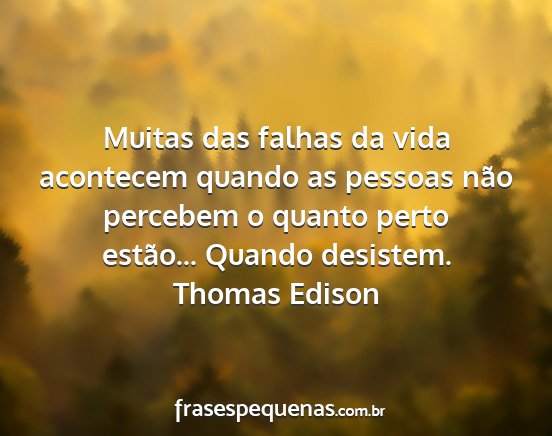 Muitas das falhas da vida acontecem quando as pessoas não percebem o quanto perto estão... Quando desistem.
Thomas Edison

frasespequenas.com.br